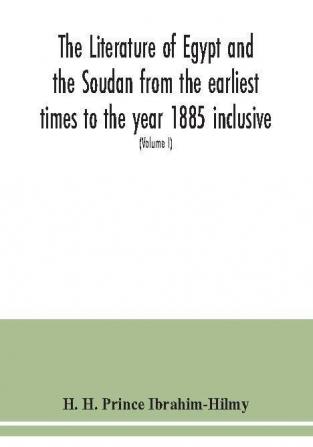 The Literature of Egypt and the Soudan from the earliest times to the year 1885 inclusive

(Volume I)

H. H. Prince Ibrahim-Hilmy